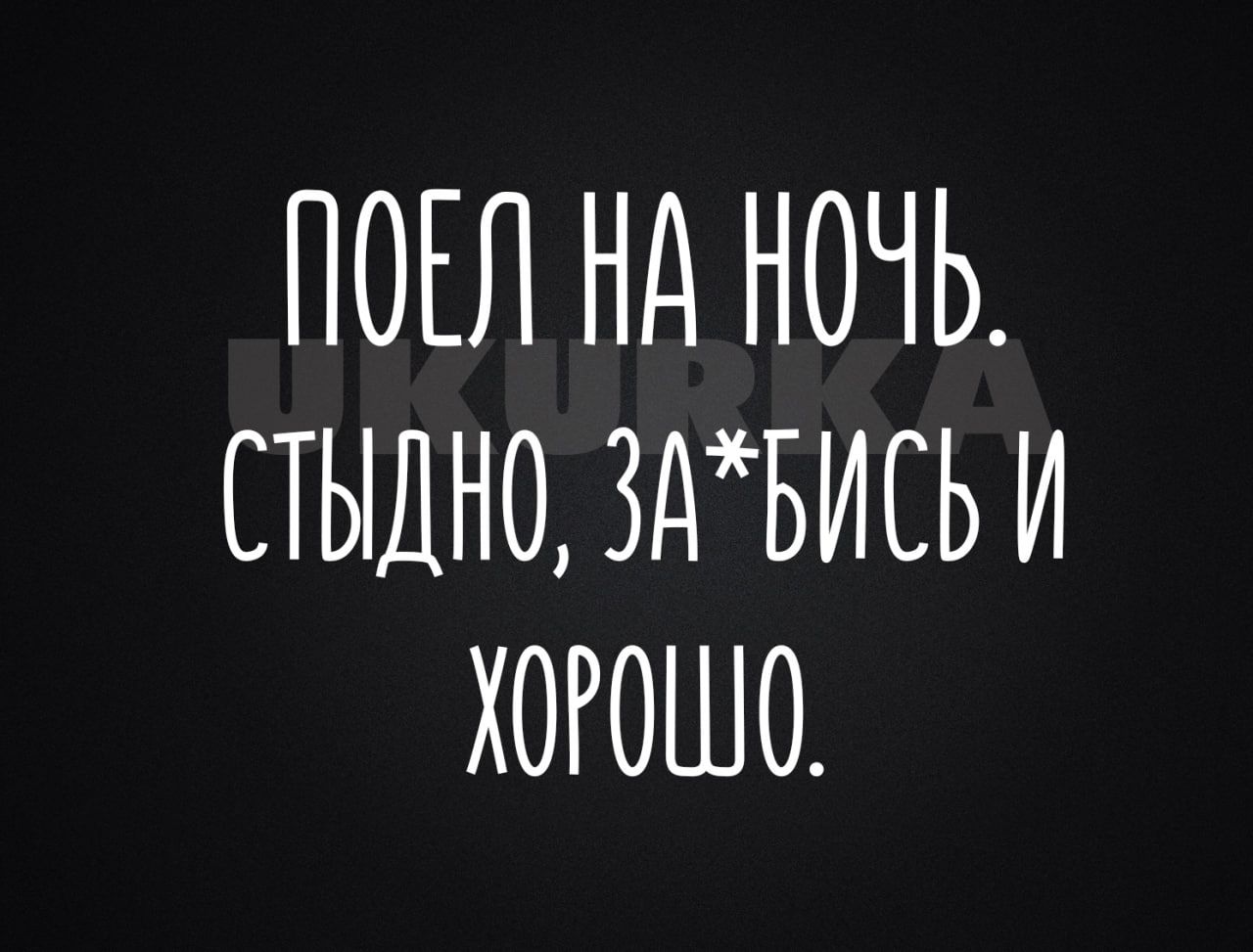 ПОЕЛ НА НОЧЬ. СТЫДНО, ЗА*БИСЬ И ХОРОШО.

UKURKA